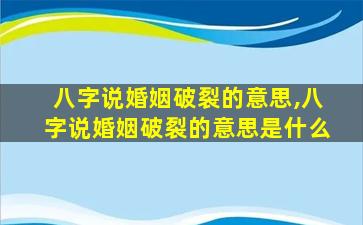 八字说婚姻破裂的意思,八字说婚姻破裂的意思是什么